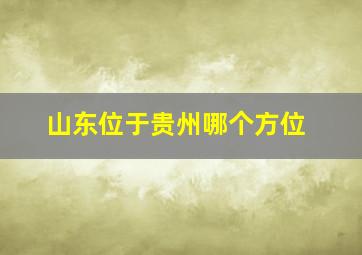 山东位于贵州哪个方位